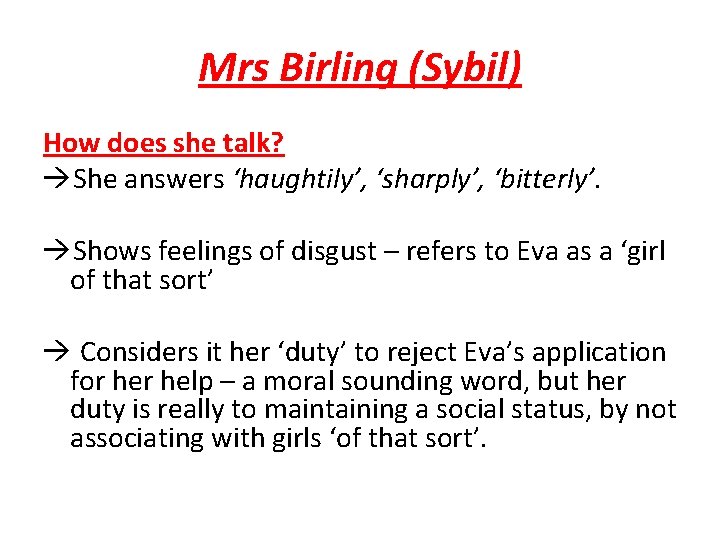 Mrs Birling (Sybil)

How does she talk?

→She answers ‘haughtily’, ‘sharply’, ‘bitterly’.

→Shows feelings of disgust – refers to Eva as a ‘girl of that sort’

→ Considers it her ‘duty’ to reject Eva’s application for her help – a moral sounding word, but her duty is really to maintaining a social status, by not associating with girls ‘of that sort’.